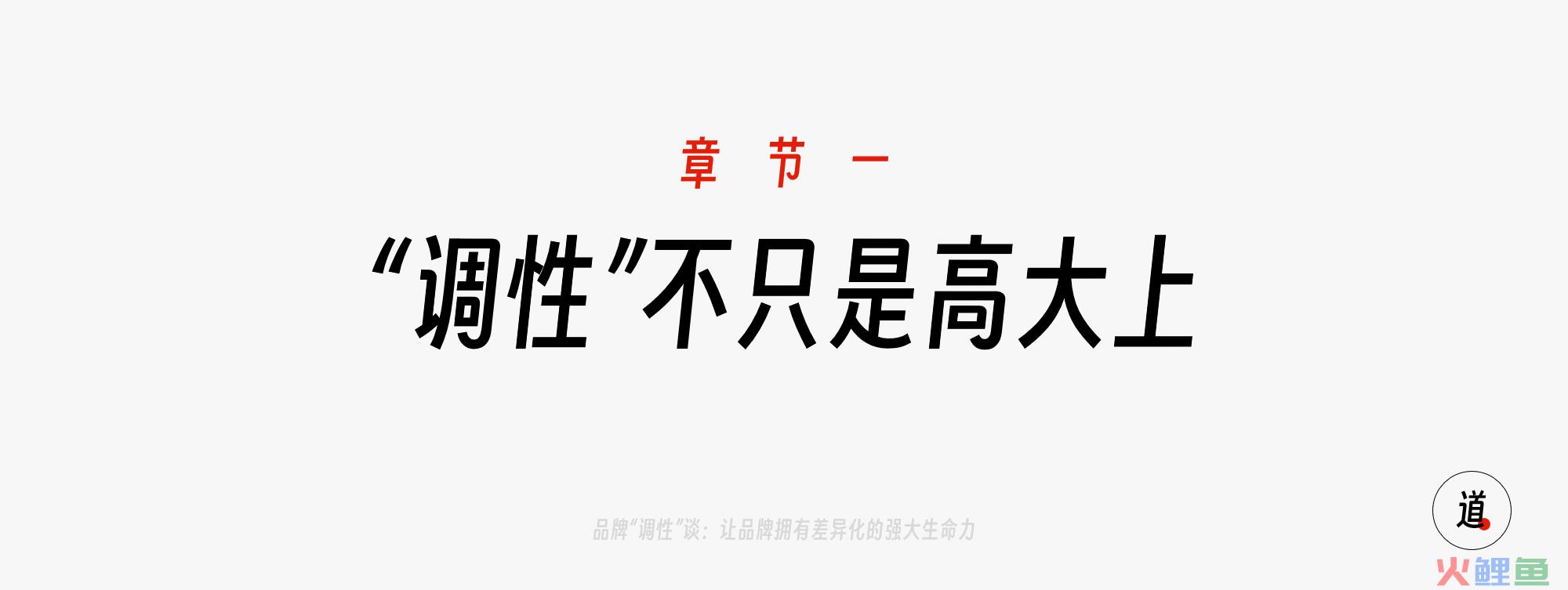 章 节 一

“调性”不只是高大上

品牌“调性”谈：让品牌拥有差异化的强大生命力

道

火鲤鱼